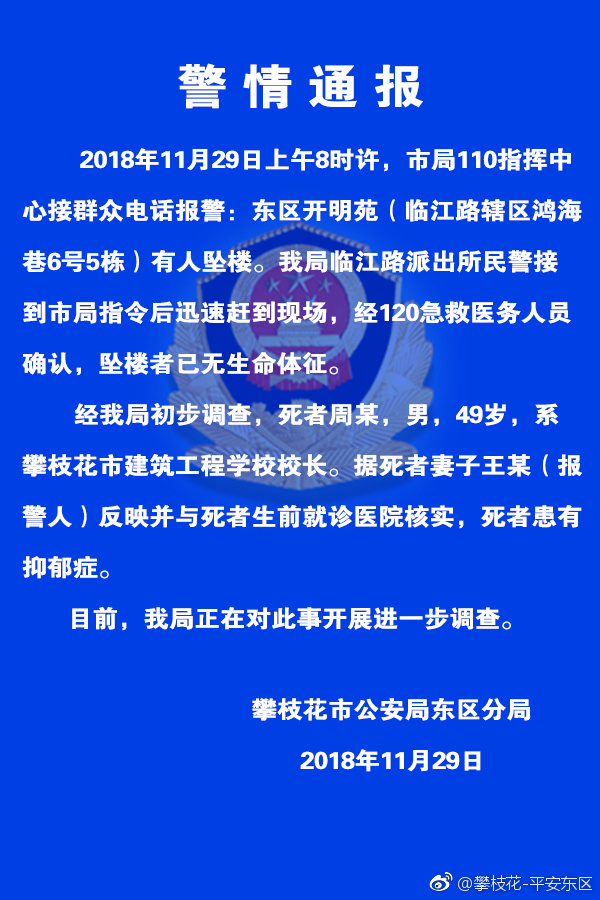 警情通报

2018年11月29日上午8时许，市局110指挥中心接群众电话报警：东区开明苑（临江路辖区鸿海巷6号5栋）有人坠楼。我局临江路派出所民警接到市局指令后迅速赶到现场，经120急救医务人员确认，坠楼者已无生命体征。

经我局初步调查，死者周某，男，49岁，系攀枝花市建筑工程学校校长。据死者妻子王某（报警人）反映并与死者生前就诊医院核实，死者患有抑郁症。

目前，我局正在对此事开展进一步调查。

攀枝花市公安局东区分局
2018年11月29日

@攀枝花-平安东区